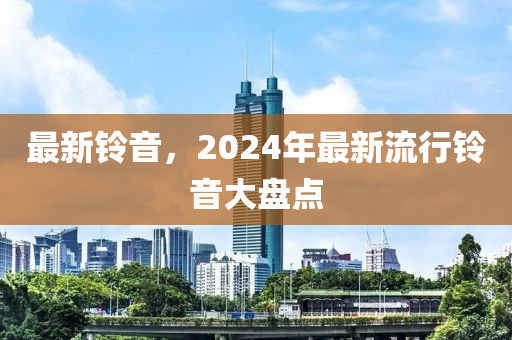 最新铃音，2024年最新流行铃音大盘点